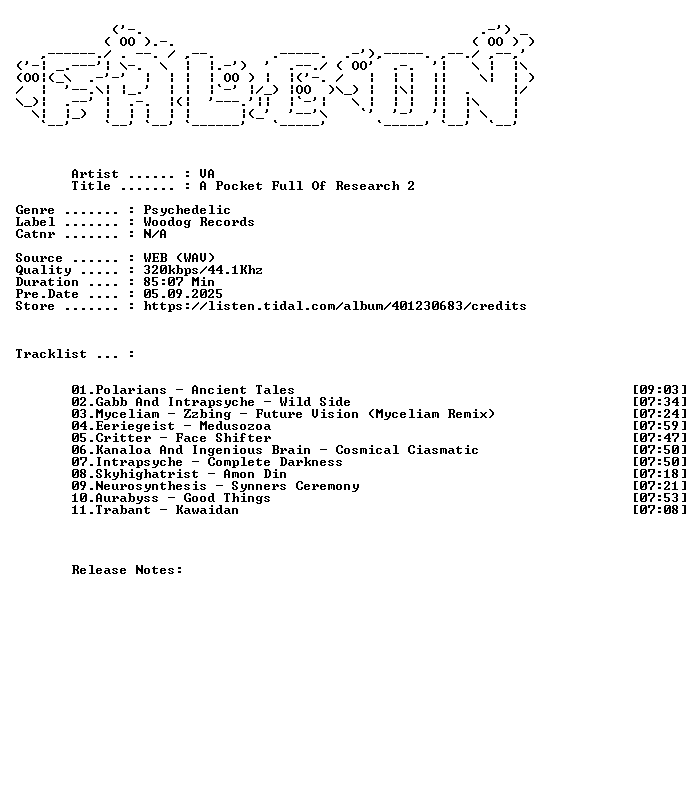 Artist ...... : VA
Title ....... : A Pocket Full Of Research 2

Genre ....... : Psychedelic
Label ....... : Woodog Records
Catnr ....... : N/A

Source ...... : WEB (WAV)
Quality ..... : 320kbps/44.1Khz
Duration .... : 85:07 Min
Pre.Date .... : 05.09.2025
Store ....... : https://listen.tidal.com/album/401230683/credits

Tracklist ... :

01.Polarians - Ancient Tales [09:03]
02.Gabb And Intrapsyche - Wild Side [07:34]
03.Myceliam - Zzbing - Future Vision (Myceliam Remix) [07:24]
04.Eeriegeist - Medusozoa [07:59]
05.Critter - Face Shifter [07:47]
06.Kanaloa And Ingenious Brain - Cosmical Ciasmatic [07:50]
07.Intrapsyche - Complete Darkness [07:50]
08.Skyhighatrist - Amon Din [07:18]
09.Neurosynthesis - Synners Ceremony [07:21]
10.Aurabyss - Good Things [07:53]
11.Trabant - Kawaidan [07:08]

Release Notes: